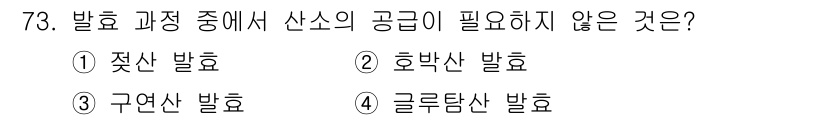 73. 발효 과정 중에서 산소의 공급이 필요하지 않은 것은?

① 젖산 발효
② 호박산 발효
③ 구연산 발효
④ 글루탐산 발효